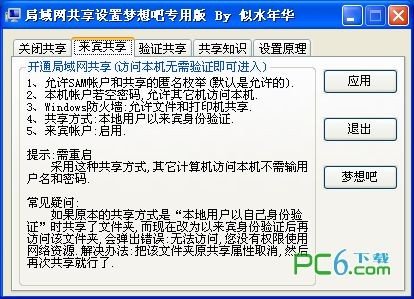 局域网共享设置梦想吧专用版 By 似水年华

关闭共享 来宾共享 验证共享 共享知识 设置原理

开通局域网共享(访问本机无需验证即可进入)

1、允许SAM帐户和共享的匿名枚举(默认是允许的).
2、本机帐户若空密码,允许其它机访问本机.
3、Windows防火墙:允许文件和打印机共享.
4、共享方式:本地用户以来宾身份验证.
5、来宾帐户:启用.

提示:需重启
采用这种共享方式,其它计算机访问本机不需输用户名和密码.

常见疑问:
如果原本的共享方式是“本地用户以自己身份验证”时共享了文件夹,而现在改为以来宾身份验证后再访问该文件夹,会弹出错误:无法访问,您没有权限使用网络资源.解决办法:把该文件夹原共享属性取消,然后再次共享就行了.

应用

退出

梦想吧

PC6下载.com